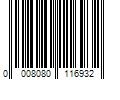 0 008080 116932